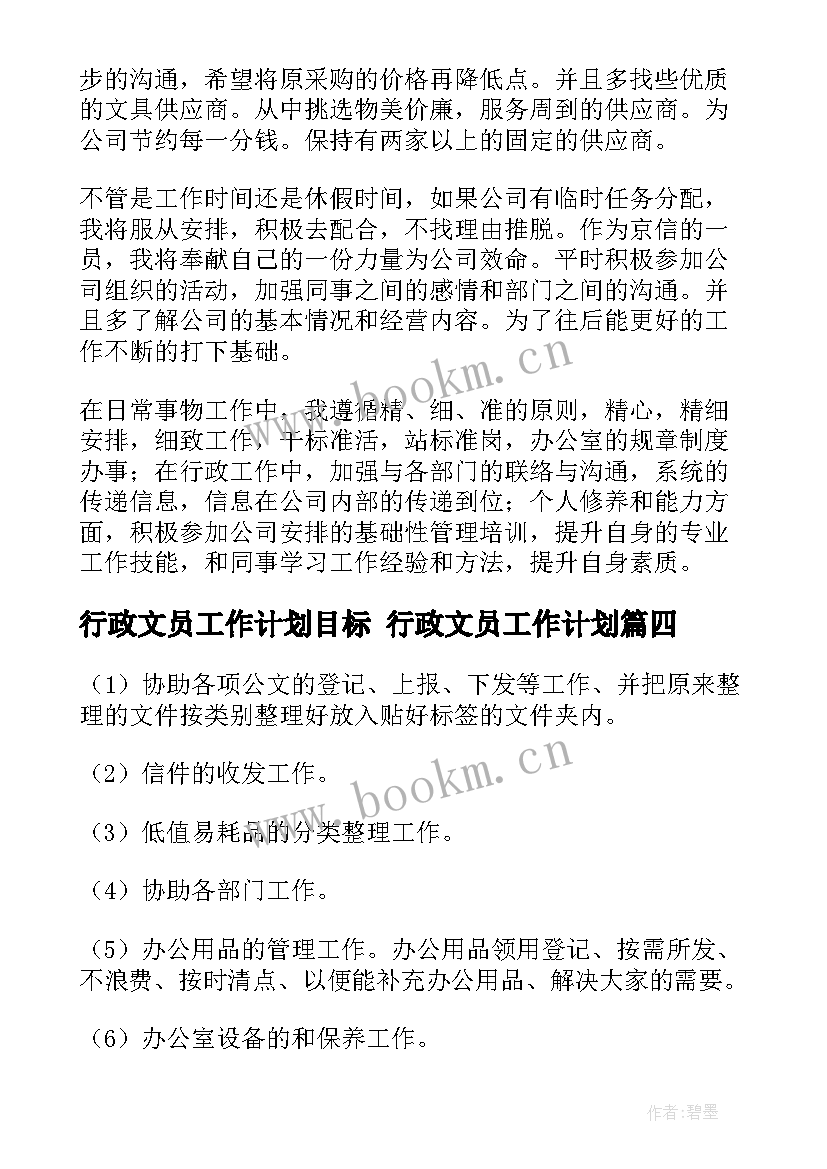 步的沟通，希望将原采购的价格再降低点。并且多找些优质的文具供应商。从中挑选物美价廉，服务周到的供应商。为公司节约每一分钱。保持有两家以上的固定的供应商。

不管是工作时间还是休假时间，如果公司有临时任务分配，我将服从安排，积极去配合，不找理由推脱。作为京信的一员，我将奉献自己的一份力量为公司效命。平时积极参加公司组织的活动，加强同事之间的感情和部门之间的沟通。并且多了解公司的基本情况和经营内容。为了往后能更好的工作不断的打下基础。

www.bookm.cn

在日常事物工作中，我遵循精、细、准的原则，精心，精细安排，细致工作，干标准活，站标准岗，办公室的规章制度办事；在行政工作中，加强与各部门的联络与沟通，系统的传递信息，信息在公司内部的传递到位；个人修养和能力方面，积极参加公司安排的基础性管理培训，提升自身的专业工作技能，和同事学习工作经验和方法，提升自身素质。

行政文员工作计划目标 行政文员工作计划篇四

（1）协助各项公文的登记、上报、下发等工作、并把原来整理的文件按类别整理好放入贴好标签的文件夹内。

（2）信件的收发工作。

www.bookm.cn

（3）低值易耗品的分类整理工作。

（4）协助各部门工作。

（5）办公用品的管理工作。办公用品领用登记、按需所发、不浪费、按时清点、以便能补充办公用品、解决大家的需要。

（6）办公室设备的和保养工作。

作者:碧墨